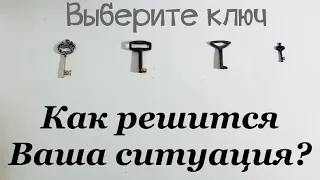 Выберите ключ

Как решится Ваша ситуация?